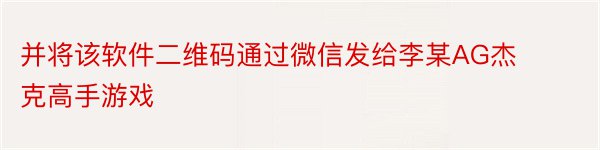 并将该软件二维码通过微信发给李某AG杰克高手游戏